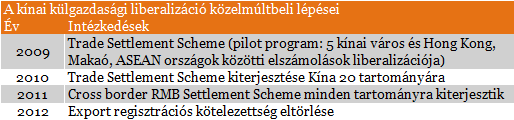 A kínai külgazdasági liberalizáció közelmúltbeli lépései

| Év | Intézkedések |
|---|---|
| 2009 | Trade Settlement Scheme (pilot program: 5 kínai város és Hong Kong, Makaó, ASEAN országok közötti elszámolások liberalizációja) |
| 2010 | Trade Settlement Scheme kiterjesztése Kína 20 tartományára |
| 2011 | Cross border RMB Settlement Scheme minden tartományra kiterjesztik |
| 2012 | Export regisztrációs kötelezettség eltörlése |